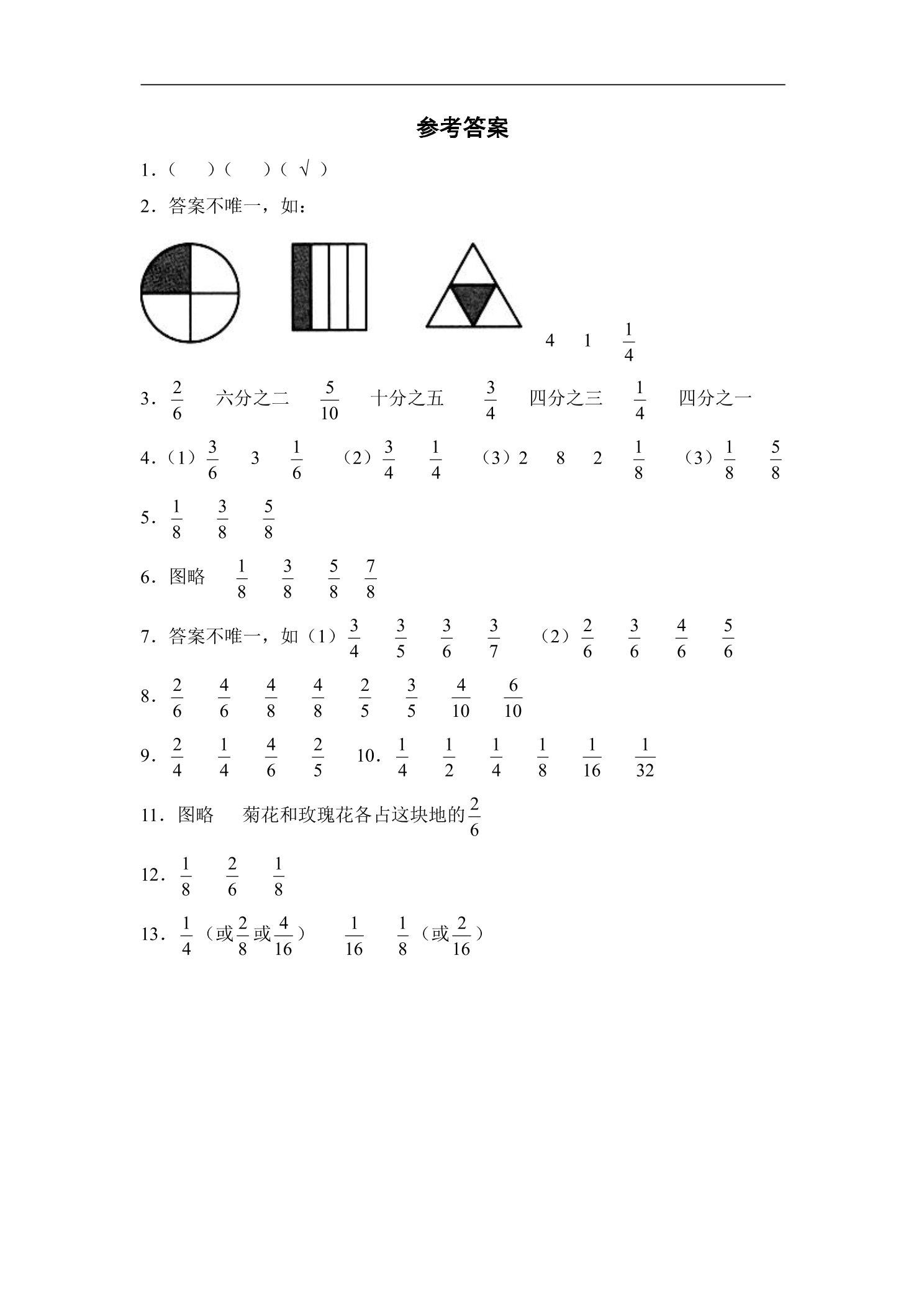 参考答案

1.(　)(　)(√)

2.答案不唯一,如:

4　1　$\frac{1}{4}$

3.$\frac{2}{6}$　六分之二　$\frac{5}{10}$　十分之五　$\frac{3}{4}$　四分之三　$\frac{1}{4}$　四分之一

4.(1)$\frac{3}{6}$　3　$\frac{1}{6}$　(2)$\frac{3}{4}$　$\frac{1}{4}$　(3)2　8　2　$\frac{1}{8}$　(3)$\frac{1}{8}$　$\frac{5}{8}$

5.$\frac{1}{8}$　$\frac{3}{8}$　$\frac{5}{8}$

6.图略　$\frac{1}{8}$　$\frac{3}{8}$　$\frac{5}{8}$　$\frac{7}{8}$

7.答案不唯一,如(1)$\frac{3}{4}$　$\frac{3}{5}$　$\frac{3}{6}$　$\frac{3}{7}$　(2)$\frac{2}{6}$　$\frac{3}{6}$　$\frac{4}{6}$　$\frac{5}{6}$

8.$\frac{2}{6}$　$\frac{4}{6}$　$\frac{4}{8}$　$\frac{4}{8}$　$\frac{2}{5}$　$\frac{3}{5}$　$\frac{4}{10}$　$\frac{6}{10}$

9.$\frac{2}{4}$　$\frac{1}{4}$　$\frac{4}{6}$　$\frac{2}{5}$　10.$\frac{1}{4}$　$\frac{1}{2}$　$\frac{1}{4}$　$\frac{1}{8}$　$\frac{1}{16}$　$\frac{1}{32}$

11.图略　菊花和玫瑰花各占这块地的$\frac{2}{6}$

12.$\frac{1}{8}$　$\frac{2}{6}$　$\frac{1}{8}$

13.$\frac{1}{4}$(或$\frac{2}{8}$或$\frac{4}{16}$)　$\frac{1}{16}$　$\frac{1}{8}$(或$\frac{2}{16}$)